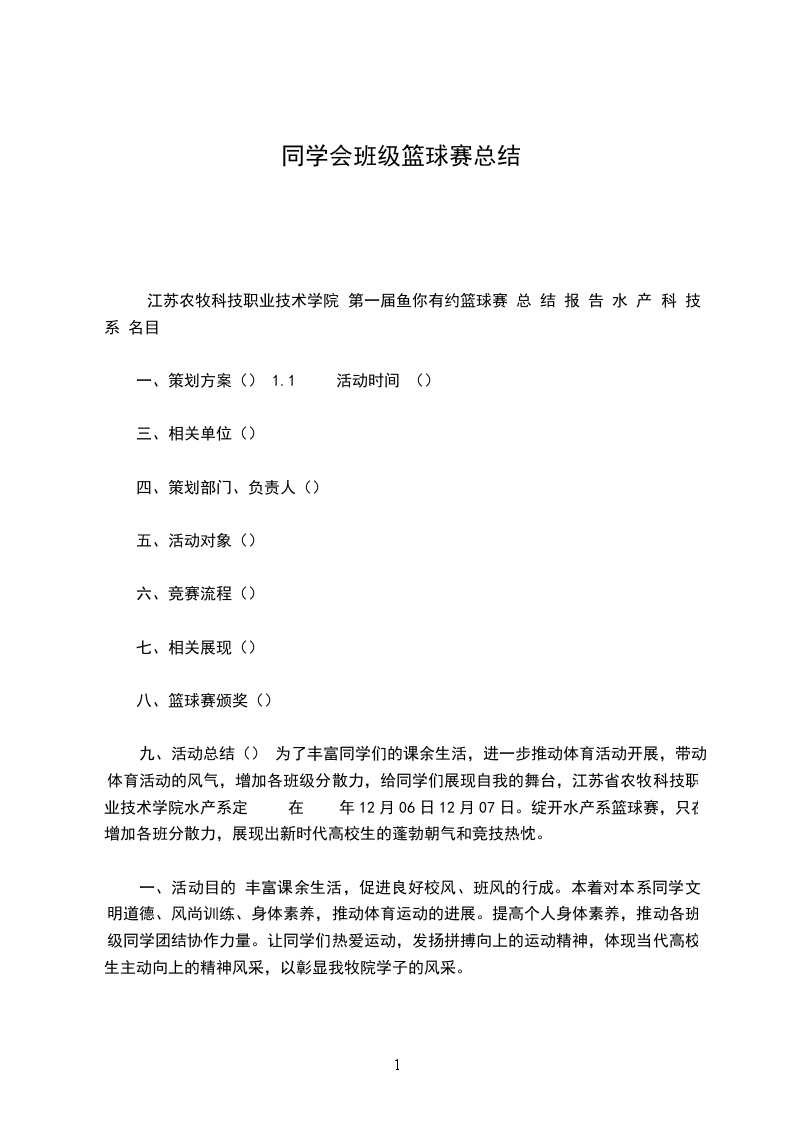 同学会班级篮球赛总结

江苏农牧科技职业技术学院 第一届鱼你有约篮球赛 总 结 报 告 水 产 科 技 系 名目

一、策划方案（） 1.1 活动时间 （）

三、相关单位（）

四、策划部门、负责人（）

五、活动对象（）

六、竞赛流程（）

七、相关展现（）

八、篮球赛颁奖（）

九、活动总结（） 为了丰富同学们的课余生活，进一步推动体育活动开展，带动体育活动的风气，增加各班级分散力，给同学们展现自我的舞台，江苏省农牧科技职业技术学院水产系定 在 年 12 月 06 日 12 月 07 日。绽开水产系篮球赛，只在增加各班分散力，展现出新时代高校生的蓬勃朝气和竞技热忱。

一、活动目的 丰富课余生活，促进良好校风、班风的行成。本着对本系同学文明道德、风尚训练、身体素养，推动体育运动的进展。提高个人身体素养，推动各班级同学团结协作力量。让同学们热爱运动，发扬拼搏向上的运动精神，体现当代高校生主动向上的精神风采，以彰显我牧院学子的风采。

1